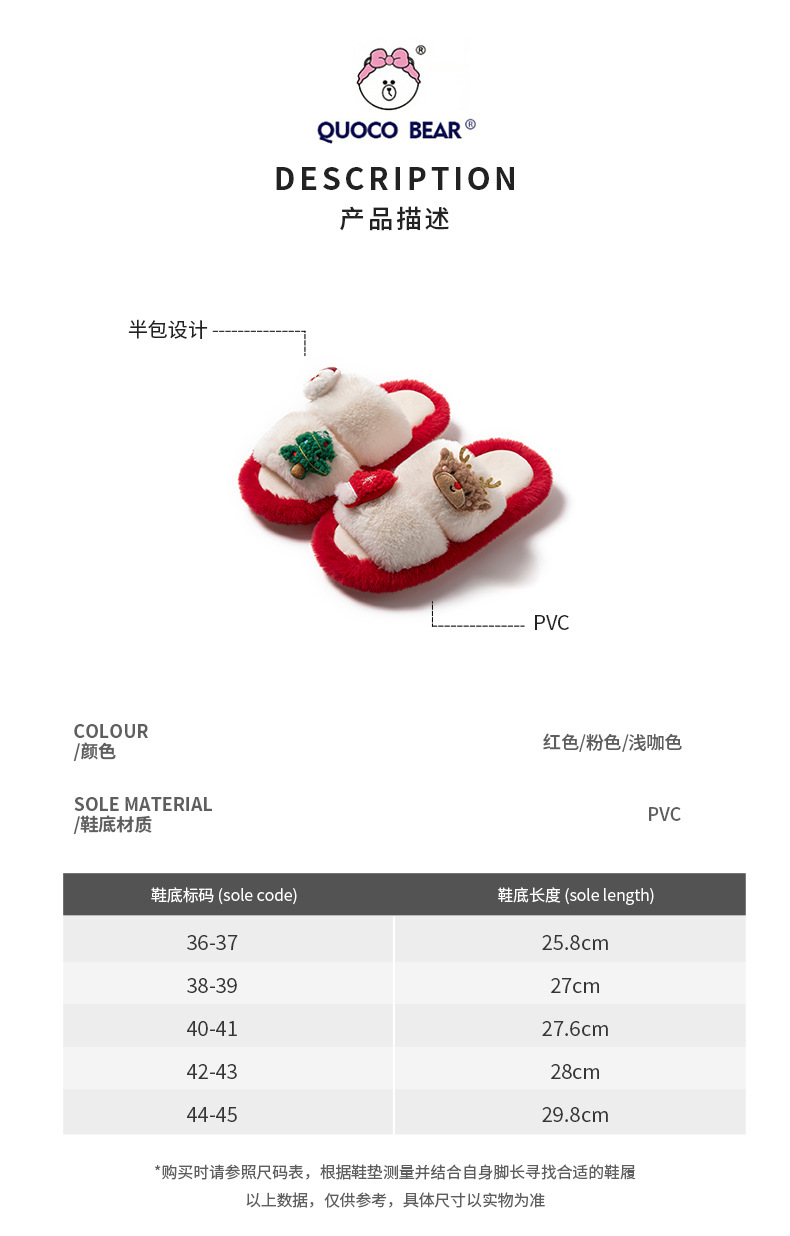 QUOCO BEAR®

DESCRIPTION
产品描述

半包设计

PVC

COLOUR
/颜色

红色/粉色/浅咖色

SOLE MATERIAL
/鞋底材质

PVC

| 鞋底标码 (sole code) | 鞋底长度 (sole length) |
|---|---|
| 36-37 | 25.8cm |
| 38-39 | 27cm |
| 40-41 | 27.6cm |
| 42-43 | 28cm |
| 44-45 | 29.8cm |

*购买时请参照尺码表，根据鞋垫测量并结合自身脚长寻找合适的鞋履
以上数据，仅供参考，具体尺寸以实物为准